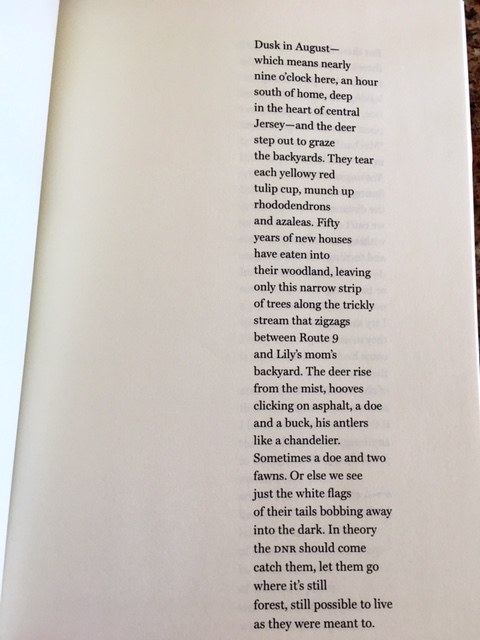 Dusk in August—
which means nearly
nine o'clock here, an hour
south of home, deep
in the heart of central
Jersey—and the deer
step out to graze
the backyards. They tear
each yellowy red
tulip cup, munch up
rhododendrons
and azaleas. Fifty
years of new houses
have eaten into
their woodland, leaving
only this narrow strip
of trees along the trickly
stream that zigzags
between Route 9
and Lily's mom's
backyard. The deer rise
from the mist, hooves
clicking on asphalt, a doe
and a buck, his antlers
like a chandelier.
Sometimes a doe and two
fawns. Or else we see
just the white flags
of their tails bobbing away
into the dark. In theory
the DNR should come
catch them, let them go
where it's still
forest, still possible to live
as they were meant to.